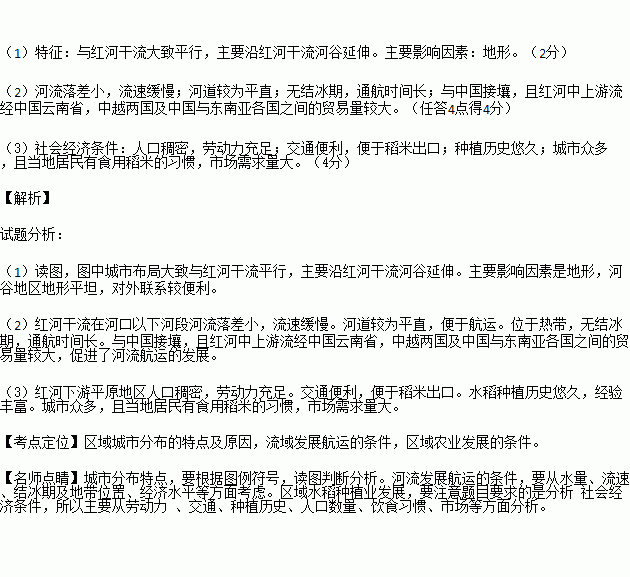 （1）特征：与红河干流大致平行，主要沿红河干流河谷延伸。主要影响因素：地形。（2分）

（2）河流落差小，流速缓慢；河道较为平直；无结冰期，通航时间长；与中国接壤，且红河中上游流经中国云南省，中越两国及中国与东南亚各国之间的贸易量较大。（任答4点得4分）

（3）社会经济条件：人口稠密，劳动力充足；交通便利，便于稻米出口；种植历史悠久；城市众多，且当地居民有食用稻米的习惯，市场需求量大。（4分）

【解析】

试题分析：

（1）读图，图中城市布局大致与红河干流平行，主要沿红河干流河谷延伸。主要影响因素是地形，河谷地区地形平坦，对外联系较便利。

（2）红河干流在河口以下河段河流落差小，流速缓慢。河道较为平直，便于航运。位于热带，无结冰期，通航时间长。与中国接壤，且红河中上游流经中国云南省，中越两国及中国与东南亚各国之间的贸易量较大，促进了河流航运的发展。

（3）红河下游平原地区人口稠密，劳动力充足。交通便利，便于稻米出口。水稻种植历史悠久，经验丰富。城市众多，且当地居民有食用稻米的习惯，市场需求量大。

【考点定位】区域城市分布的特点及原因，流域发展航运的条件，区域农业发展的条件。

【名师点睛】城市分布特点，要根据图例符号，读图判断分析。河流发展航运的条件，要从水量、流速、结冰期及地带位置、经济水平等方面考虑。区域水稻种植业发展，要注意题目要求的是分析 社会经济条件，所以主要从劳动力 、交通、种植历史、人口数量、饮食习惯、市场等方面分析。